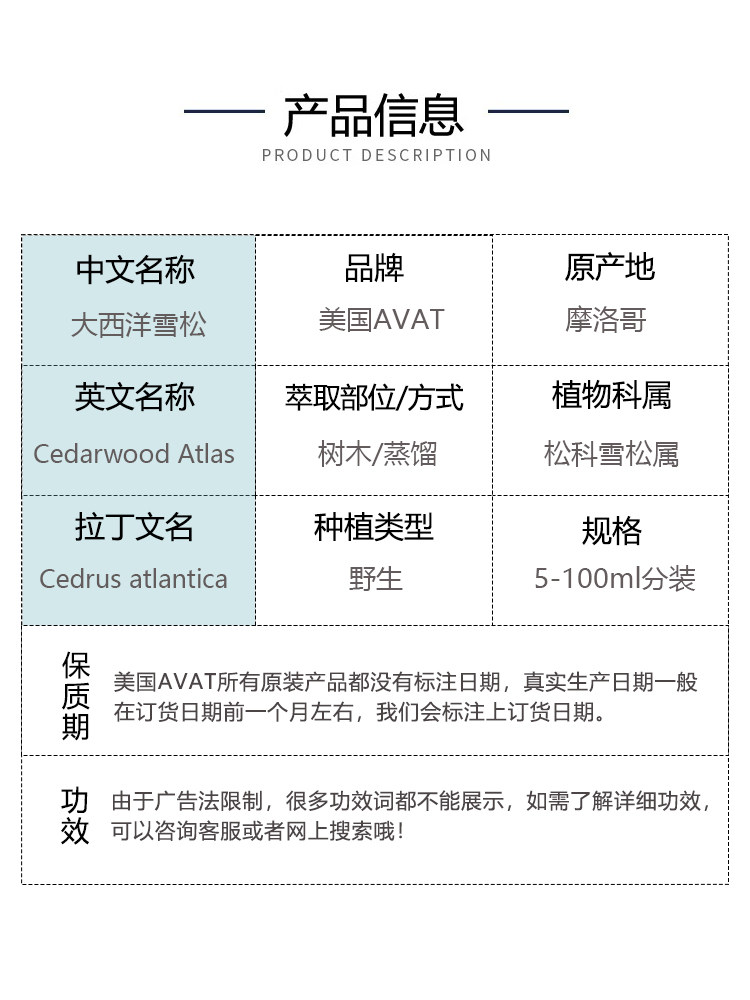 产品信息
PRODUCT DESCRIPTION

| 中文名称 | 品牌 | 原产地 |
|---|---|---|
| 大西洋雪松 | 美国AVAT | 摩洛哥 |
| 英文名称 | 萃取部位/方式 | 植物科属 |
| Cedarwood Atlas | 树木/蒸馏 | 松科雪松属 |
| 拉丁文名 | 种植类型 | 规格 |
| Cedrus atlantica | 野生 | 5-100ml分装 |

保质期 美国AVAT所有原装产品都没有标注日期，真实生产日期一般在订货日期前一个月左右，我们会标注上订货日期。

功效 由于广告法限制，很多功效词都不能展示，如需了解详细功效，可以咨询客服或者网上搜索哦！